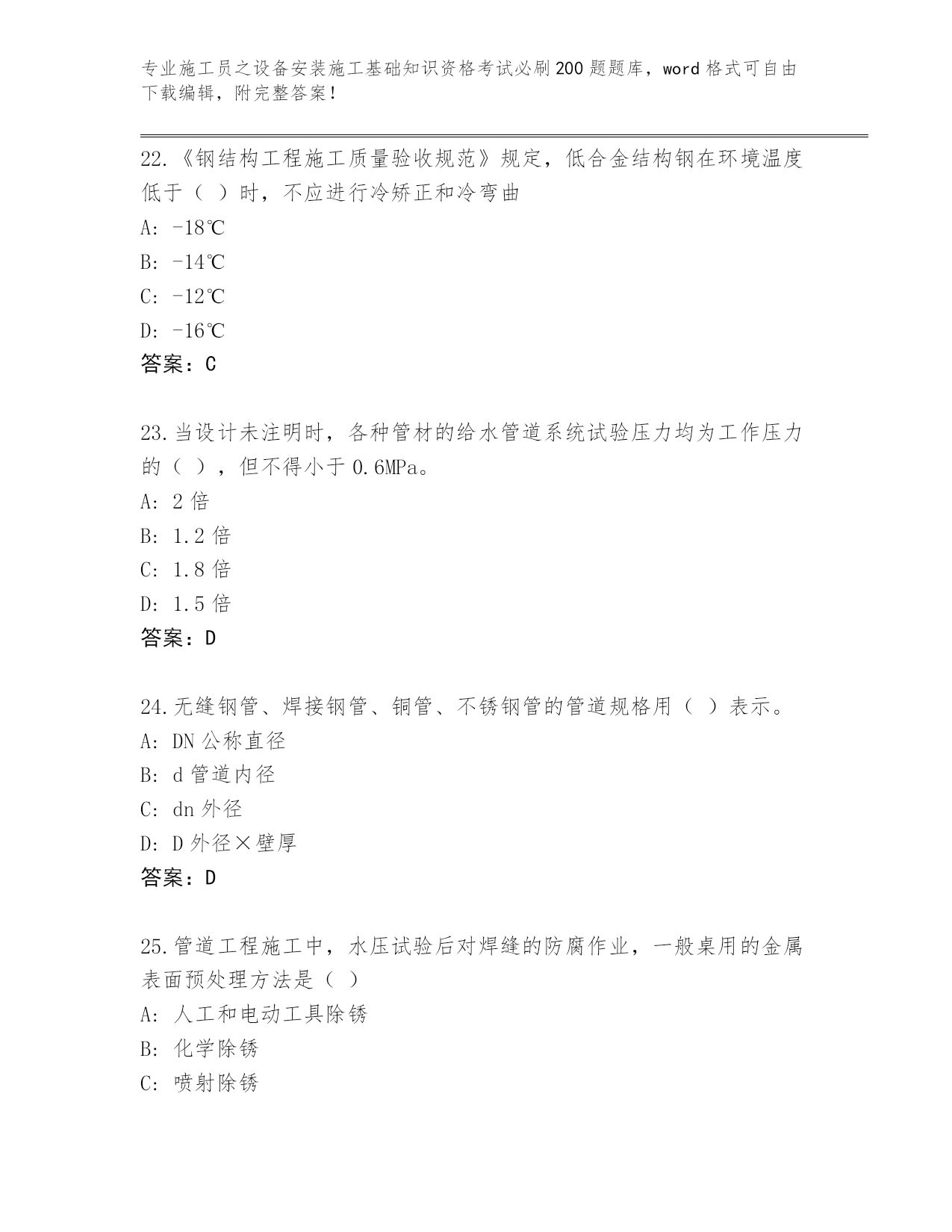 专业施工员之设备安装施工基础知识资格考试必刷200题题库，word格式可自由下载编辑，附完整答案！

22.《钢结构工程施工质量验收规范》规定，低合金结构钢在环境温度低于（ ）时，不应进行冷矫正和冷弯曲

A: -18℃

B: -14℃

C: -12℃

D: -16℃

答案：C

23.当设计未注明时，各种管材的给水管道系统试验压力均为工作压力的（ ），但不得小于0.6MPa。

A: 2倍

B: 1.2倍

C: 1.8倍

D: 1.5倍

答案：D

24.无缝钢管、焊接钢管、铜管、不锈钢管的管道规格用（ ）表示。

A: DN公称直径

B: d管道内径

C: dn外径

D: D外径×壁厚

答案：D

25.管道工程施工中，水压试验后对焊缝的防腐作业，一般桌用的金属表面预处理方法是（ ）

A: 人工和电动工具除锈

B: 化学除锈

C: 喷射除锈